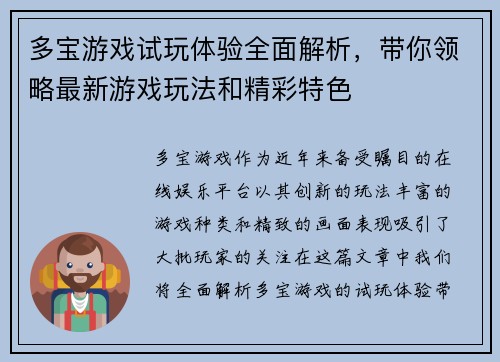 多宝游戏试玩体验全面解析，带你领略最新游戏玩法和精彩特色

多宝游戏作为近年来备受瞩目的在线娱乐平台以其创新的玩法丰富的游戏种类和精致的画面表现吸引了大批玩家的关注在这篇文章中我们将全面解析多宝游戏的试玩体验带